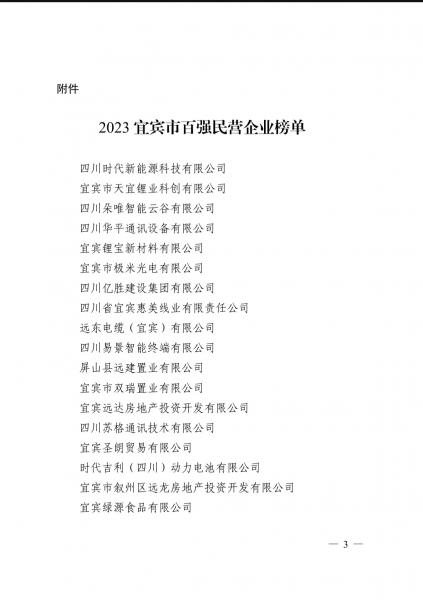 附件

2023 宜宾市百强民营企业榜单

四川时代新能源科技有限公司
宜宾市天宜锂业科创有限公司
四川朵唯智能云谷有限公司
四川华平通讯设备有限公司
宜宾锂宝新材料有限公司
宜宾市极米光电有限公司
四川亿胜建设集团有限公司
四川省宜宾惠美线业有限责任公司
远东电缆（宜宾）有限公司
四川易景智能终端有限公司
屏山县远建置业有限公司
宜宾市双瑞置业有限公司
宜宾远达房地产投资开发有限公司
四川苏格通讯技术有限公司
宜宾圣朗贸易有限公司
时代吉利（四川）动力电池有限公司
宜宾市叙州区远龙房地产投资开发有限公司
宜宾绿源食品有限公司

— 3 —